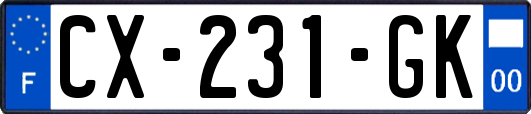 F
CX-231-GK
00